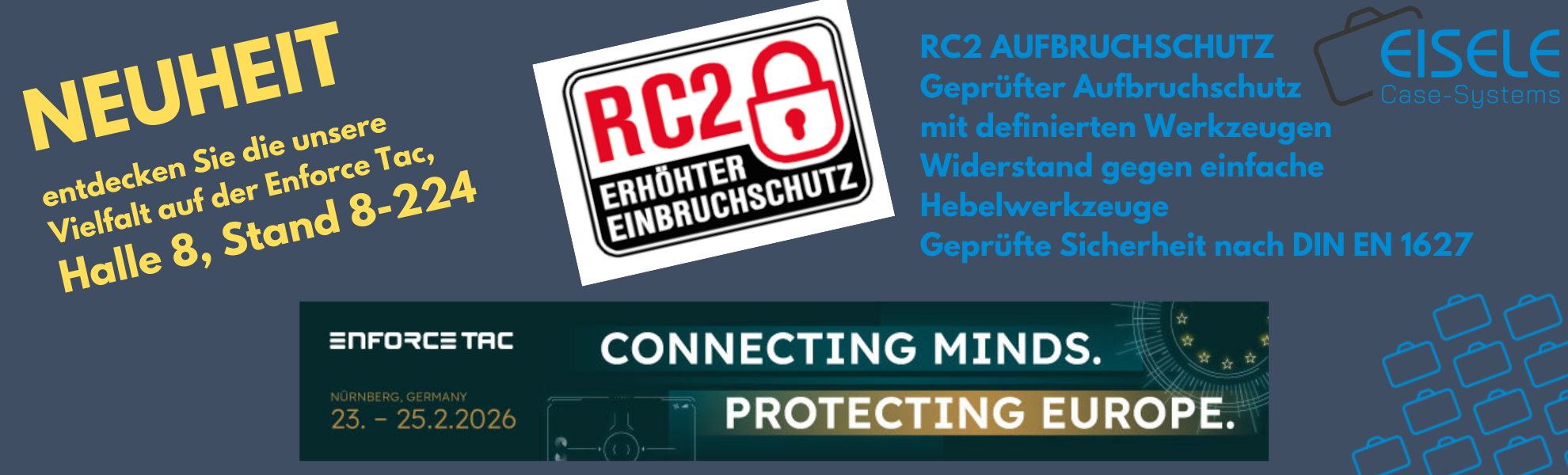 NEUHEIT
entdecken Sie die unsere Vielfalt auf der Enforce Tac, Halle 8, Stand 8-224

RC2
ERHÖHTER EINBRUCHSCHUTZ

RC2 AUFBRUCHSCHUTZ
Geprüfter Aufbruchschutz mit definierten Werkzeugen
Widerstand gegen einfache Hebelwerkzeuge
Geprüfte Sicherheit nach DIN EN 1627

EISELE
Case-Systems

ENFORCE TAC
NÜRNBERG, GERMANY
23. – 25.2.2026
CONNECTING MINDS.
PROTECTING EUROPE.